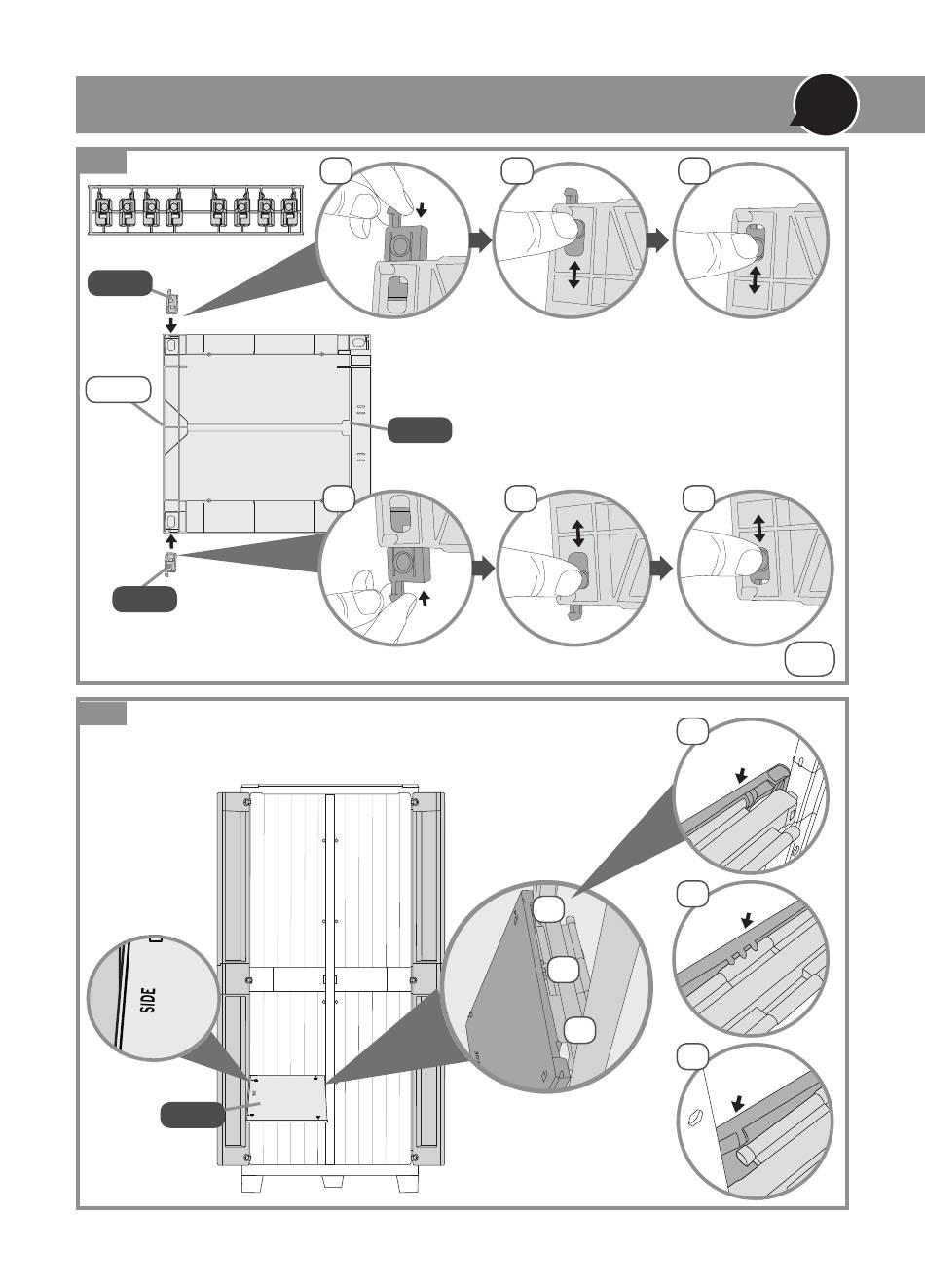 SIDE